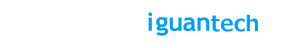 iguantech